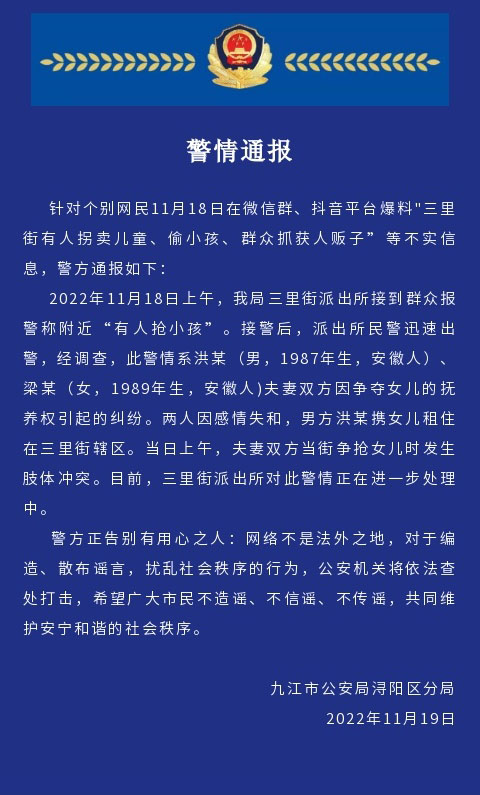 警情通报

针对个别网民11月18日在微信群、抖音平台爆料"三里街有人拐卖儿童、偷小孩、群众抓获人贩子”等不实信息，警方通报如下：

2022年11月18日上午，我局三里街派出所接到群众报警称附近“有人抢小孩”。接警后，派出所民警迅速出警，经调查，此警情系洪某（男，1987年生，安徽人）、梁某（女，1989年生，安徽人)夫妻双方因争夺女儿的抚养权引起的纠纷。两人因感情失和，男方洪某携女儿租住在三里街辖区。当日上午，夫妻双方当街争抢女儿时发生肢体冲突。目前，三里街派出所对此警情正在进一步处理中。

警方正告别有用心之人：网络不是法外之地，对于编造、散布谣言，扰乱社会秩序的行为，公安机关将依法查处打击，希望广大市民不造谣、不信谣、不传谣，共同维护安宁和谐的社会秩序。

九江市公安局浔阳区分局
2022年11月19日